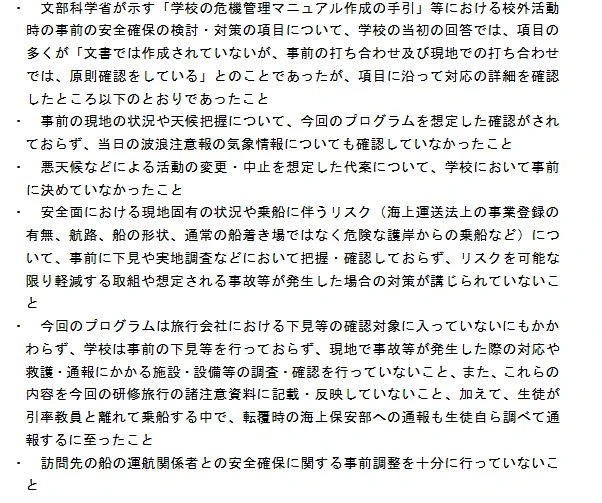 ・　文部科学省が示す「学校の危機管理マニュアル作成の手引」等における校外活動時の事前の安全確保の検討・対策の項目について、学校の当初の回答では、項目の多くが「文書では作成されていないが、事前の打ち合わせ及び現地での打ち合わせでは、原則確認をしている」とのことであったが、項目に沿って対応の詳細を確認したところ以下のとおりであったこと

・　事前の現地の状況や天候把握について、今回のプログラムを想定した確認がされておらず、当日の波浪注意報の気象情報についても確認していなかったこと

・　悪天候などによる活動の変更・中止を想定した代案について、学校において事前に決めていなかったこと

・　安全面における現地固有の状況や乗船に伴うリスク（海上運送法上の事業登録の有無、航路、船の形状、通常の船着き場ではなく危険な護岸からの乗船など）について、事前に下見や実地調査などにおいて把握・確認しておらず、リスクを可能な限り軽減する取組や想定される事故等が発生した場合の対策が講じられていないこと

・　今回のプログラムは旅行会社における下見等の確認対象に入っていないにもかかわらず、学校は事前の下見等を行っておらず、現地で事故等が発生した際の対応や救護・通報にかかる施設・設備等の調査・確認を行っていないこと、また、これらの内容を今回の研修旅行の諸注意資料に記載・反映していないこと、加えて、生徒が引率教員と離れて乗船する中で、転覆時の海上保安部への通報も生徒自ら調べて通報するに至ったこと

・　訪問先の船の運航関係者との安全確保に関する事前調整を十分に行っていないこと